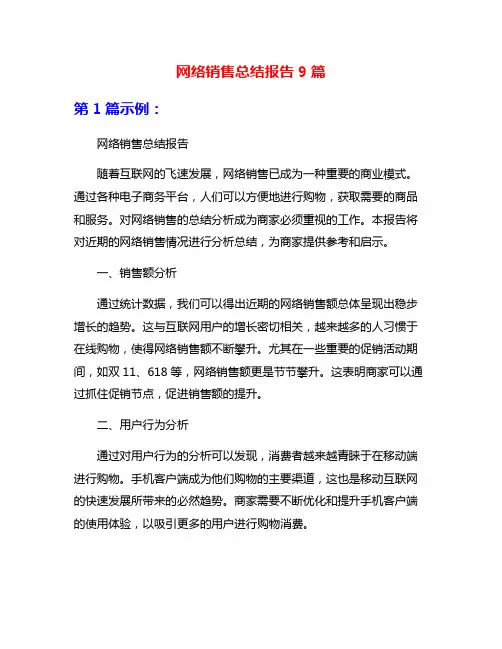 网络销售总结报告 9 篇

第 1 篇示例：

网络销售总结报告

随着互联网的飞速发展，网络销售已成为一种重要的商业模式。通过各种电子商务平台，人们可以方便地进行购物，获取需要的商品和服务。对网络销售的总结分析成为商家必须重视的工作。本报告将对近期的网络销售情况进行分析总结，为商家提供参考和启示。

一、销售额分析

通过统计数据，我们可以得出近期的网络销售额总体呈现出稳步增长的趋势。这与互联网用户的增长密切相关，越来越多的人习惯于在线购物，使得网络销售额不断攀升。尤其在一些重要的促销活动期间，如双 11、618 等，网络销售额更是节节攀升。这表明商家可以通过抓住促销节点，促进销售额的提升。

二、用户行为分析

通过对用户行为的分析可以发现，消费者越来越青睐于在移动端进行购物。手机客户端成为他们购物的主要渠道，这也是移动互联网的快速发展所带来的必然趋势。商家需要不断优化和提升手机客户端的使用体验，以吸引更多的用户进行购物消费。